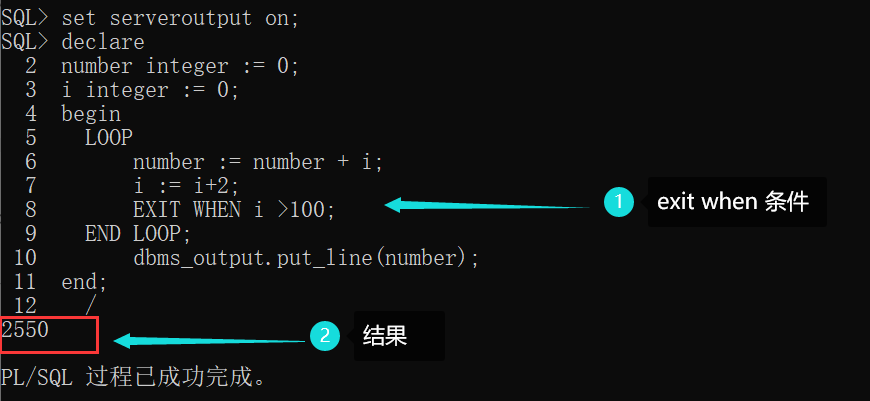 SQL> set serveroutput on;
SQL> declare
  2  number integer := 0;
  3  i integer := 0;
  4  begin
  5    LOOP
  6        number := number + i;
  7        i := i+2;
  8        EXIT WHEN i >100;
  9    END LOOP;
 10        dbms_output.put_line(number);
 11  end;
 12    /
2550

PL/SQL 过程已成功完成。

1 exit when 条件

2 结果